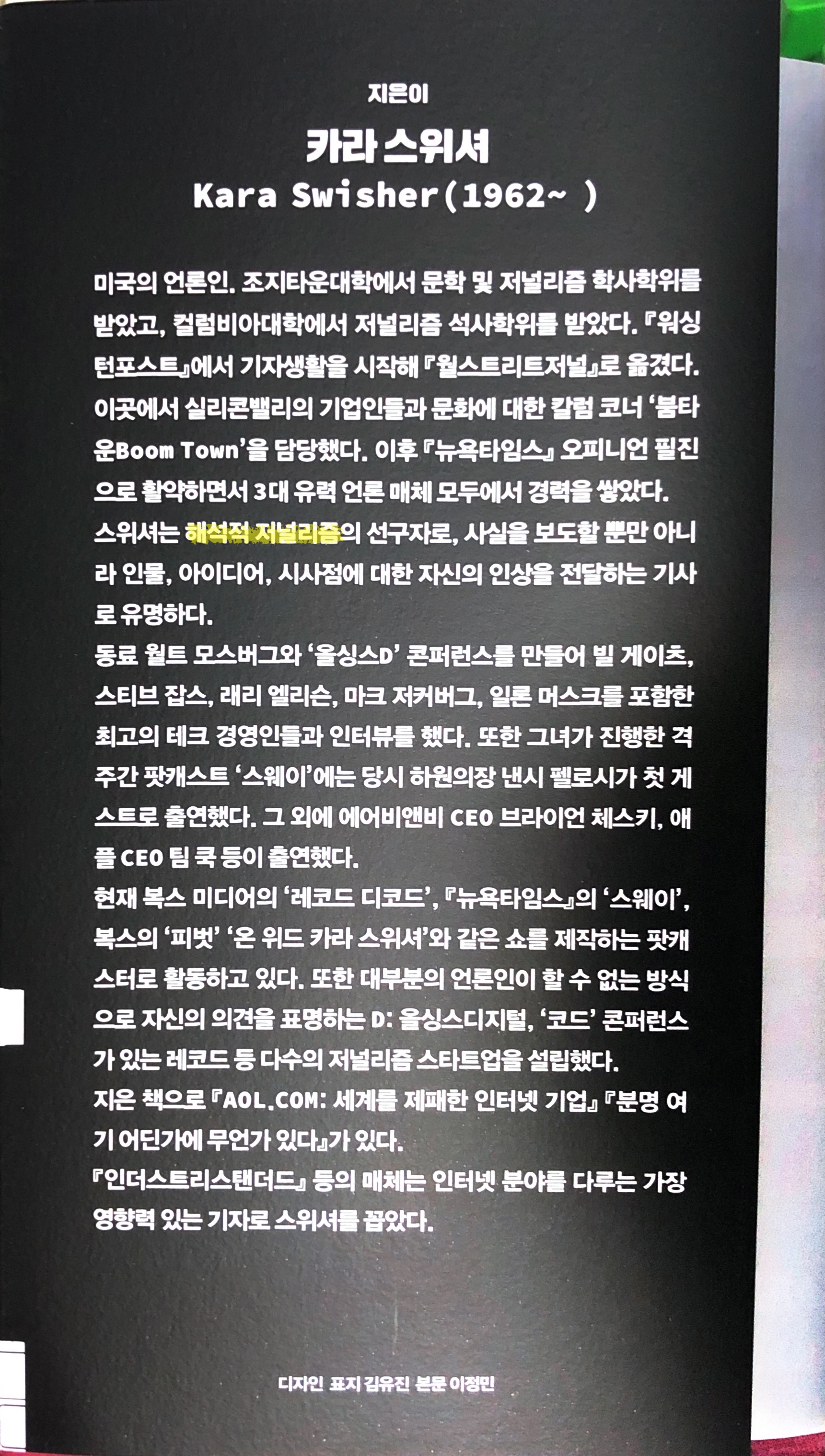 지은이

카라 스위셔

Kara Swisher(1962~ )

미국의 언론인. 조지타운대학에서 문학 및 저널리즘 학사학위를 받았고, 컬럼비아대학에서 저널리즘 석사학위를 받았다. 『워싱턴포스트』에서 기자생활을 시작해 『월스트리트저널』로 옮겼다. 이곳에서 실리콘밸리의 기업인들과 문화에 대한 칼럼 코너 '붐타운Boom Town'을 담당했다. 이후 『뉴욕타임스』 오피니언 필진으로 활약하면서 3대 유력 언론 매체 모두에서 경력을 쌓았다. 스위셔는 해석적 저널리즘의 선구자로, 사실을 보도할 뿐만 아니라 인물, 아이디어, 시사점에 대한 자신의 인상을 전달하는 기사로 유명하다.

동료 월트 모스버그와 '올싱스D' 콘퍼런스를 만들어 빌 게이츠, 스티브 잡스, 래리 엘리슨, 마크 저커버그, 일론 머스크를 포함한 최고의 테크 경영인들과 인터뷰를 했다. 또한 그녀가 진행한 격주간 팟캐스트 '스웨이'에는 당시 하원의장 낸시 펠로시가 첫 게스트로 출연했다. 그 외에 에어비앤비 CEO 브라이언 체스키, 애플 CEO 팀 쿡 등이 출연했다.

현재 복스 미디어의 '레코드 디코드', 『뉴욕타임스』의 '스웨이', 복스의 '피벗' '온 위드 카라 스위셔'와 같은 쇼를 제작하는 팟캐스터로 활동하고 있다. 또한 대부분의 언론인이 할 수 없는 방식으로 자신의 의견을 표명하는 D: 올싱스디지털, '코드' 콘퍼런스가 있는 레코드 등 다수의 저널리즘 스타트업을 설립했다.

지은 책으로 『AOL.COM: 세계를 제패한 인터넷 기업』 『분명 여기 어딘가에 무언가 있다』가 있다.

『인더스트리스탠더드』 등의 매체는 인터넷 분야를 다루는 가장 영향력 있는 기자로 스위셔를 꼽았다.

디자인 표지 김유진 본문 이정민